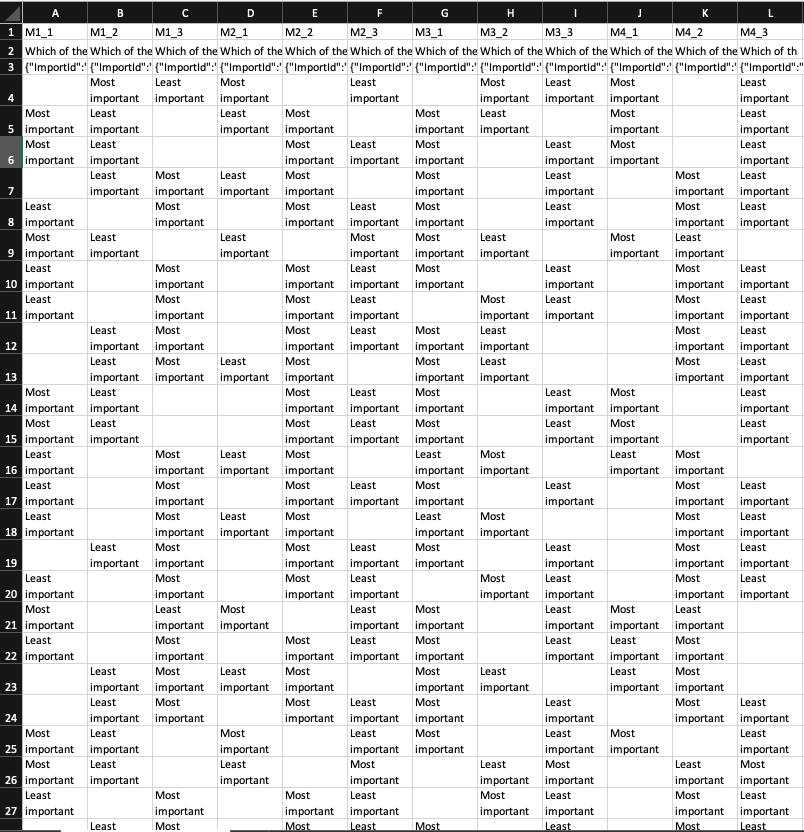 | | A | B | C | D | E | F | G | H | I | J | K | L |
|---|---|---|---|---|---|---|---|---|---|---|---|---|
| 1 | M1_1 | M1_2 | M1_3 | M2_1 | M2_2 | M2_3 | M3_1 | M3_2 | M3_3 | M4_1 | M4_2 | M4_3 |
| 2 | Which of the | Which of the | Which of the | Which of the | Which of the | Which of the | Which of the | Which of the | Which of the | Which of the | Which of the | Which of th |
| 3 | {"ImportId":' | {"ImportId":' | {"ImportId":' | {"ImportId":' | {"ImportId":' | {"ImportId":' | {"ImportId":' | {"ImportId":' | {"ImportId":' | {"ImportId":' | {"ImportId":' | {"ImportId":" |
| 4 | | Most important | Least important | Most important | | Least important | | Most important | Least important | Most important | | Least important |
| 5 | Most important | Least important | | Least important | Most important | | Most important | Least important | | Most important | | Least important |
| 6 | Most important | Least important | | | Most important | Least important | Most important | | Least important | Most important | | Least important |
| 7 | | Least important | Most important | Least important | Most important | | Most important | | Least important | | Most important | Least important |
| 8 | Least important | | Most important | | Most important | Least important | Most important | | Least important | | Most important | Least important |
| 9 | Most important | Least important | | Least important | | Most important | Most important | Least important | | Most important | Least important | |
| 10 | Least important | | Most important | | Most important | Least important | Most important | | Least important | | Most important | Least important |
| 11 | Least important | | Most important | | Most important | Least important | | Most important | Least important | | Most important | Least important |
| 12 | | Least important | Most important | | Most important | Least important | Most important | Least important | | | Most important | Least important |
| 13 | | Least important | Most important | Least important | Most important | | Most important | Least important | | | Most important | Least important |
| 14 | Most important | Least important | | | Most important | Least important | Most important | | Least important | Most important | | Least important |
| 15 | Most important | Least important | | | Most important | Least important | Most important | | Least important | Most important | | Least important |
| 16 | Least important | | Most important | Least important | Most important | | Least important | Most important | | Least important | Most important | |
| 17 | Least important | | Most important | | Most important | Least important | Most important | | Least important | | Most important | Least important |
| 18 | Least important | | Most important | Least important | Most important | | Least important | Most important | | | Most important | Least important |
| 19 | | Least important | Most important | | Most important | Least important | Most important | | Least important | | Most important | Least important |
| 20 | Least important | | Most important | | Most important | Least important | | Most important | Least important | | Most important | Least important |
| 21 | Most important | | Least important | Most important | | Least important | Most important | | Least important | Most important | Least important | |
| 22 | Least important | | Most important | | Most important | Least important | Most important | | Least important | Least important | Most important | |
| 23 | | Least important | Most important | Least important | Most important | | Most important | Least important | | Least important | Most important | |
| 24 | | Least important | Most important | | Most important | Least important | Most important | | Least important | | Most important | Least important |
| 25 | Most important | Least important | | Most important | | Least important | Most important | | Least important | Most important | | Least important |
| 26 | Most important | Least important | | Least important | | Most important | | Least important | Most important | | Least important | Most important |
| 27 | Least important | | Most important | | Most important | Least important | | Most important | Least important | | Most important | Least important |
| | | Least | Most | | Most | Least | Most | | Least | | Most | Least |